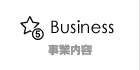 5 Business
事業内容